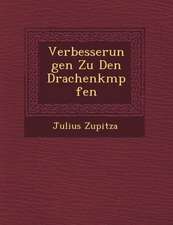 Verbesserungen Zu Den Drachenkmpfen

Julius Zupitza